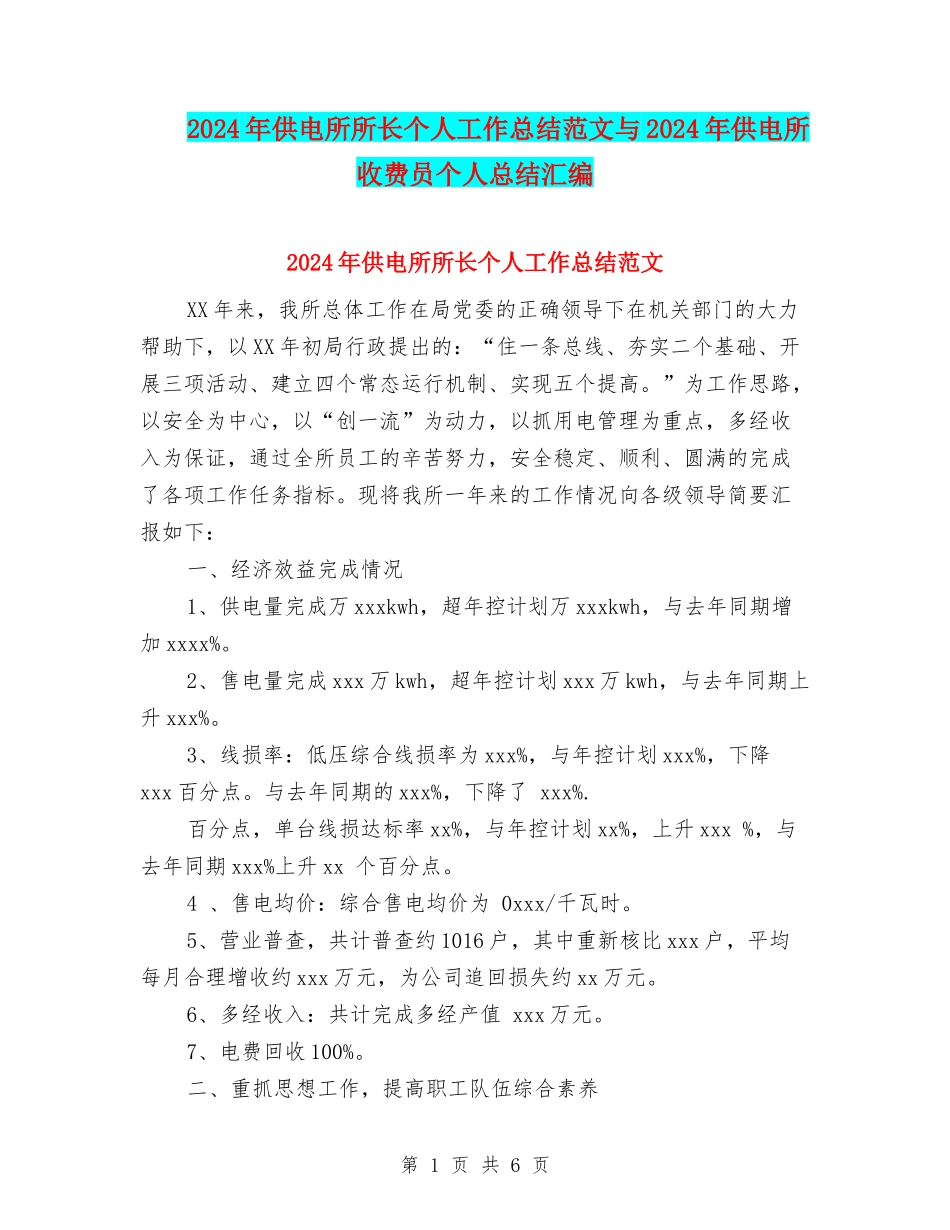 2024年供电所所长个人工作总结范文与2024年供电所收费员个人总结汇编

2024年供电所所长个人工作总结范文

XX年来，我所总体工作在局党委的正确领导下在机关部门的大力帮助下，以XX年初局行政提出的：“住一条总线、夯实二个基础、开展三项活动、建立四个常态运行机制、实现五个提高。”为工作思路，以安全为中心，以“创一流”为动力，以抓用电管理为重点，多经收入为保证，通过全所员工的辛苦努力，安全稳定、顺利、圆满的完成了各项工作任务指标。现将我所一年来的工作情况向各级领导简要汇报如下：

一、经济效益完成情况

1、供电量完成万xxxkwh，超年控计划万xxxkwh，与去年同期增加xxxx%。

2、售电量完成xxx万kwh，超年控计划xxx万kwh，与去年同期上升xxx%。

3、线损率：低压综合线损率为xxx%，与年控计划xxx%，下降xxx百分点。与去年同期的xxx%，下降了 xxx%.

百分点，单台线损达标率xx%，与年控计划xx%，上升xxx %，与去年同期xxx%上升xx 个百分点。

4 、售电均价：综合售电均价为 0xxx/千瓦时。

5、营业普查，共计普查约1016户，其中重新核比xxx户，平均每月合理增收约xxx万元，为公司追回损失约xx万元。

6、多经收入：共计完成多经产值 xxx万元。

7、电费回收100%。

二、重抓思想工作，提高职工队伍综合素养

第 1 页 共 6 页